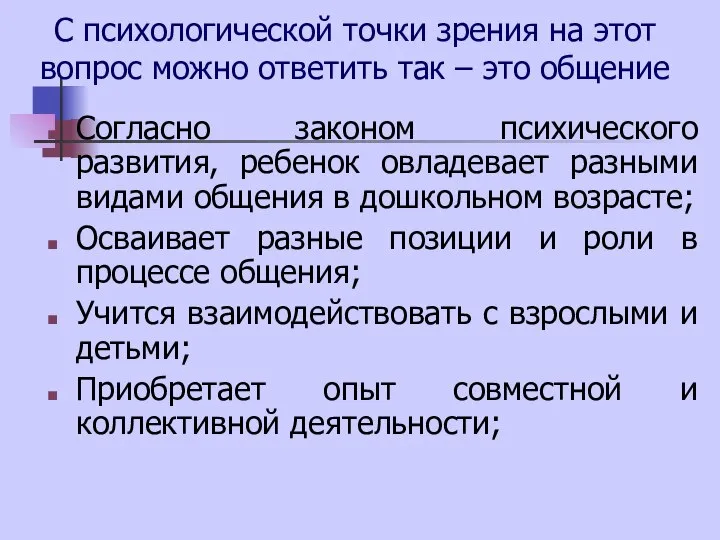 С психологической точки зрения на этот вопрос можно ответить так – это общение

Согласно законом психического развития, ребенок овладевает разными видами общения в дошкольном возрасте;

Осваивает разные позиции и роли в процессе общения;

Учится взаимодействовать с взрослыми и детьми;

Приобретает опыт совместной и коллективной деятельности;